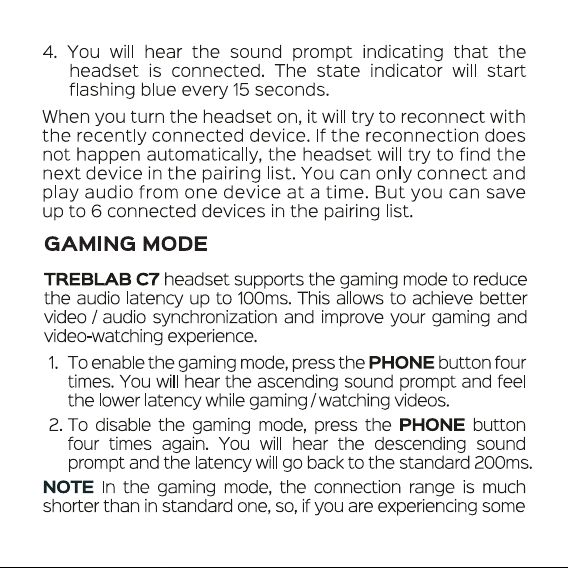 4. You will hear the sound prompt indicating that the headset is connected. The state indicator will start flashing blue every 15 seconds.

When you turn the headset on, it will try to reconnect with the recently connected device. If the reconnection does not happen automatically, the headset will try to find the next device in the pairing list. You can only connect and play audio from one device at a time. But you can save up to 6 connected devices in the pairing list.

GAMING MODE

TREBLAB C7 headset supports the gaming mode to reduce the audio latency up to 100ms. This allows to achieve better video / audio synchronization and improve your gaming and video-watching experience.

1. To enable the gaming mode, press the PHONE button four times. You will hear the ascending sound prompt and feel the lower latency while gaming / watching videos.

2. To disable the gaming mode, press the PHONE button four times again. You will hear the descending sound prompt and the latency will go back to the standard 200ms.

NOTE In the gaming mode, the connection range is much shorter than in standard one, so, if you are experiencing some